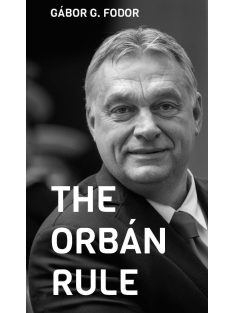 GÁBOR G. FODOR

THE ORBÁN RULE